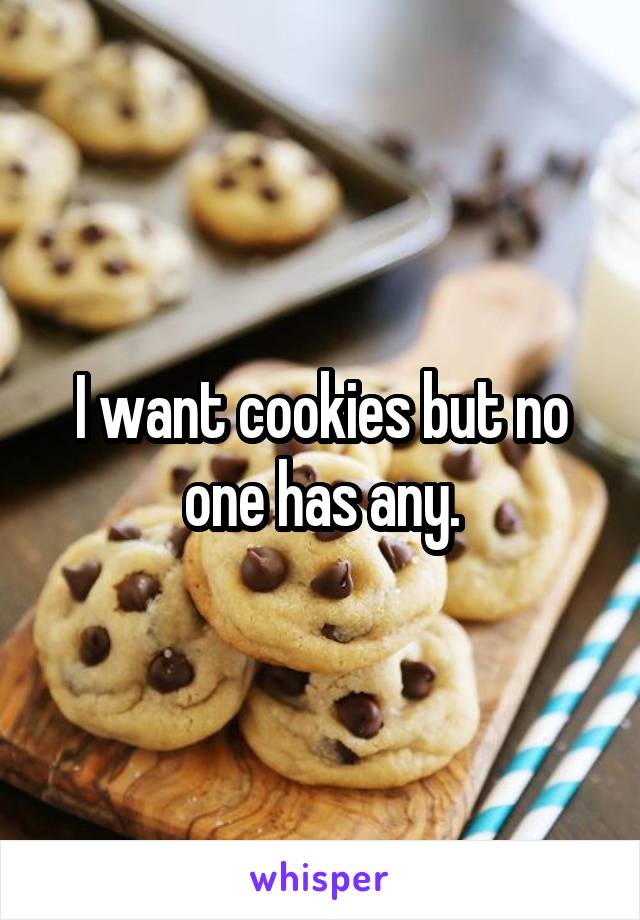 I want cookies but no one has any.

whisper